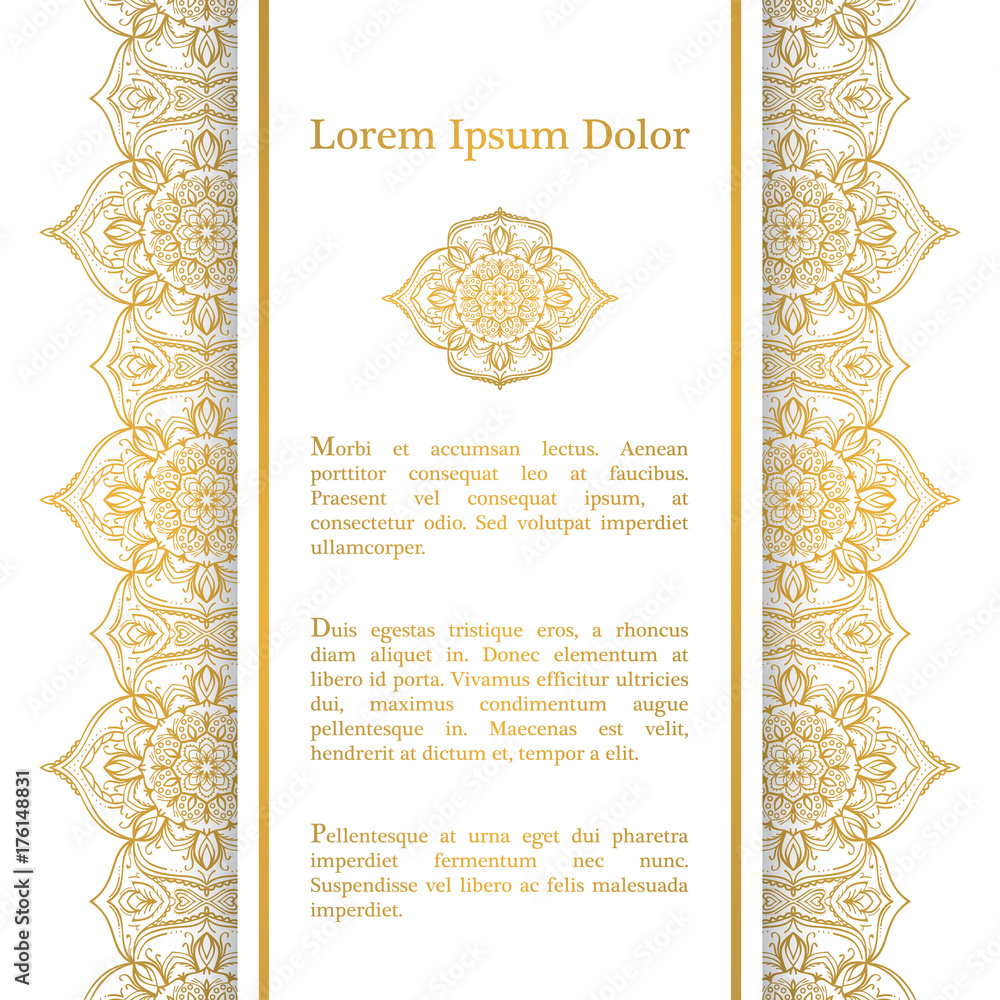 Lorem Ipsum Dolor

Morbi et accumsan lectus. Aenean porttitor consequat leo at faucibus. Praesent vel consequat ipsum, at consectetur odio. Sed volutpat imperdiet ullamcorper.

Duis egestas tristique eros, a rhoncus diam aliquet in. Donec elementum at libero id porta. Vivamus efficitur ultricies dui, maximus condimentum augue pellentesque in. Maecenas est velit, hendrerit at dictum et, tempor a elit.

Pellentesque at urna eget dui pharetra imperdiet fermentum nec nunc. Suspendisse vel libero ac felis malesuada imperdiet.

Adobe Stock | #176148831